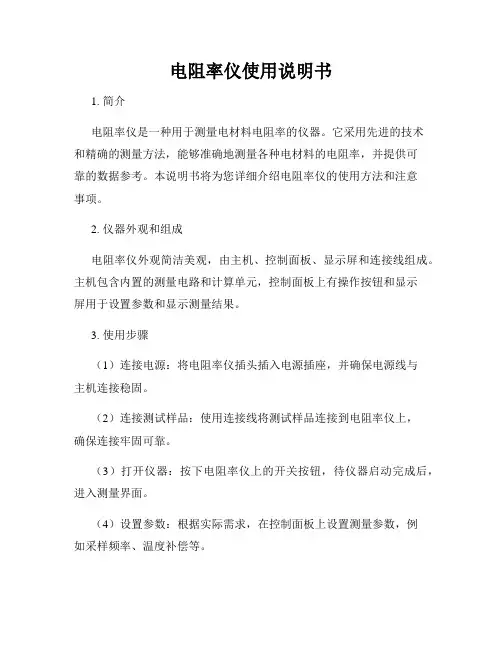 电阻率仪使用说明书

1. 简介

电阻率仪是一种用于测量电材料电阻率的仪器。它采用先进的技术和精确的测量方法，能够准确地测量各种电材料的电阻率，并提供可靠的数据参考。本说明书将为您详细介绍电阻率仪的使用方法和注意事项。

2. 仪器外观和组成

电阻率仪外观简洁美观，由主机、控制面板、显示屏和连接线组成。主机包含内置的测量电路和计算单元，控制面板上有操作按钮和显示屏用于设置参数和显示测量结果。

3. 使用步骤

（1）连接电源：将电阻率仪插头插入电源插座，并确保电源线与主机连接稳固。

（2）连接测试样品：使用连接线将测试样品连接到电阻率仪上，确保连接牢固可靠。

（3）打开仪器：按下电阻率仪上的开关按钮，待仪器启动完成后，进入测量界面。

（4）设置参数：根据实际需求，在控制面板上设置测量参数，例如采样频率、温度补偿等。